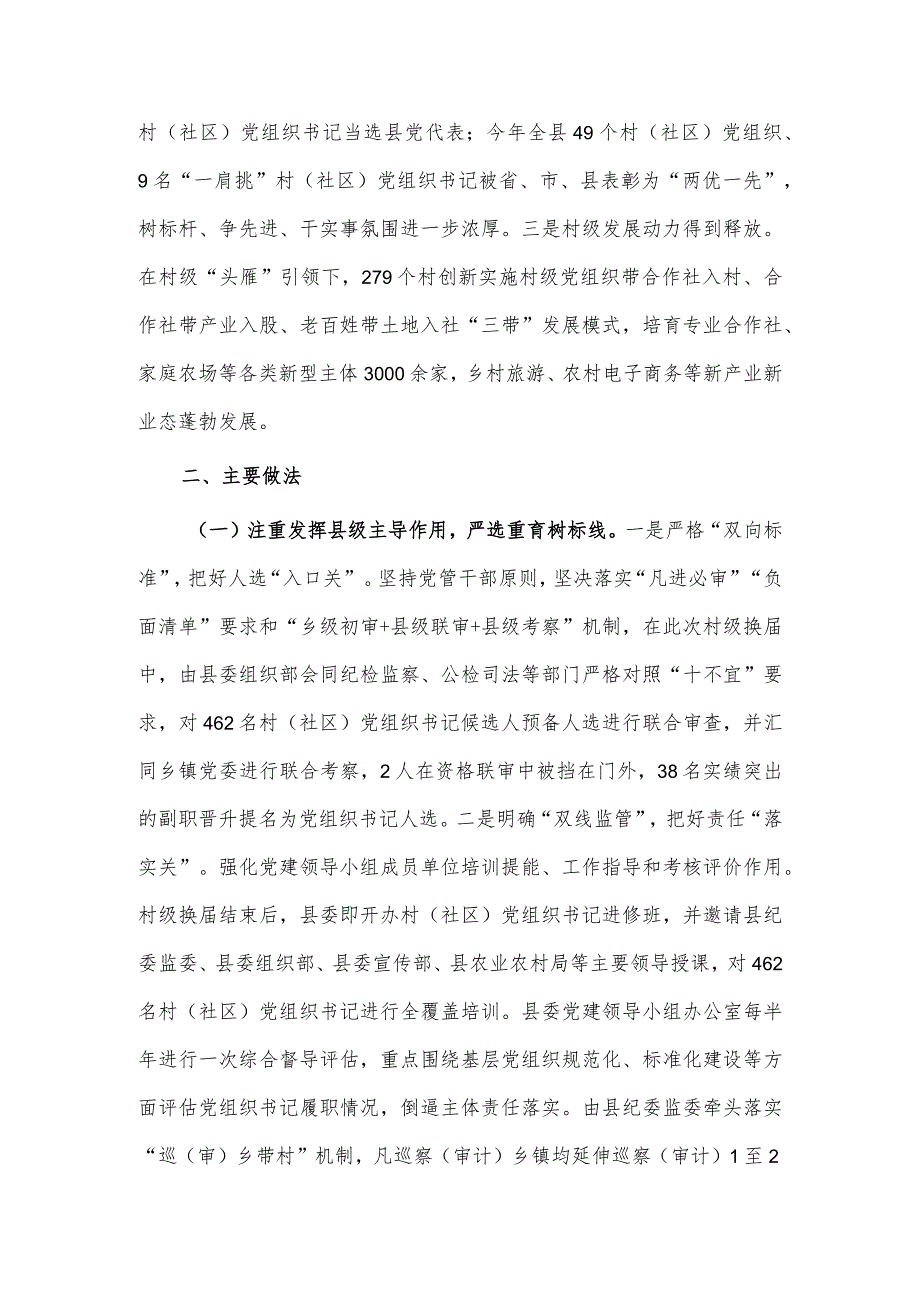 村（社区）党组织书记当选县党代表；今年全县49个村（社区）党组织、9名“一肩挑”村（社区）党组织书记被省、市、县表彰为“两优一先”，树标杆、争先进、干实事氛围进一步浓厚。三是村级发展动力得到释放。在村级“头雁”引领下，279个村创新实施村级党组织带合作社入村、合作社带产业入股、老百姓带土地入社“三带”发展模式，培育专业合作社、家庭农场等各类新型主体3000余家，乡村旅游、农村电子商务等新产业新业态蓬勃发展。

二、主要做法

（一）注重发挥县级主导作用，严选重育树标线。一是严格“双向标准”，把好人选“入口关”。坚持党管干部原则，坚决落实“凡进必审”“负面清单”要求和“乡级初审+县级联审+县级考察”机制，在此次村级换届中，由县委组织部会同纪检监察、公检司法等部门严格对照“十不宜”要求，对462名村（社区）党组织书记候选人预备人选进行联合审查，并汇同乡镇党委进行联合考察，2人在资格联审中被挡在门外，38名实绩突出的副职晋升提名为党组织书记人选。二是明确“双线监管”，把好责任“落实关”。强化党建领导小组成员单位培训提能、工作指导和考核评价作用。村级换届结束后，县委即开办村（社区）党组织书记进修班，并邀请县纪委监委、县委组织部、县委宣传部、县农业农村局等主要领导授课，对462名村（社区）党组织书记进行全覆盖培训。县委党建领导小组办公室每半年进行一次综合督导评估，重点围绕基层党组织规范化、标准化建设等方面评估党组织书记履职情况，倒逼主体责任落实。由县纪委监委牵头落实“巡（审）乡带村”机制，凡巡察（审计）乡镇均延伸巡察（审计）1至2